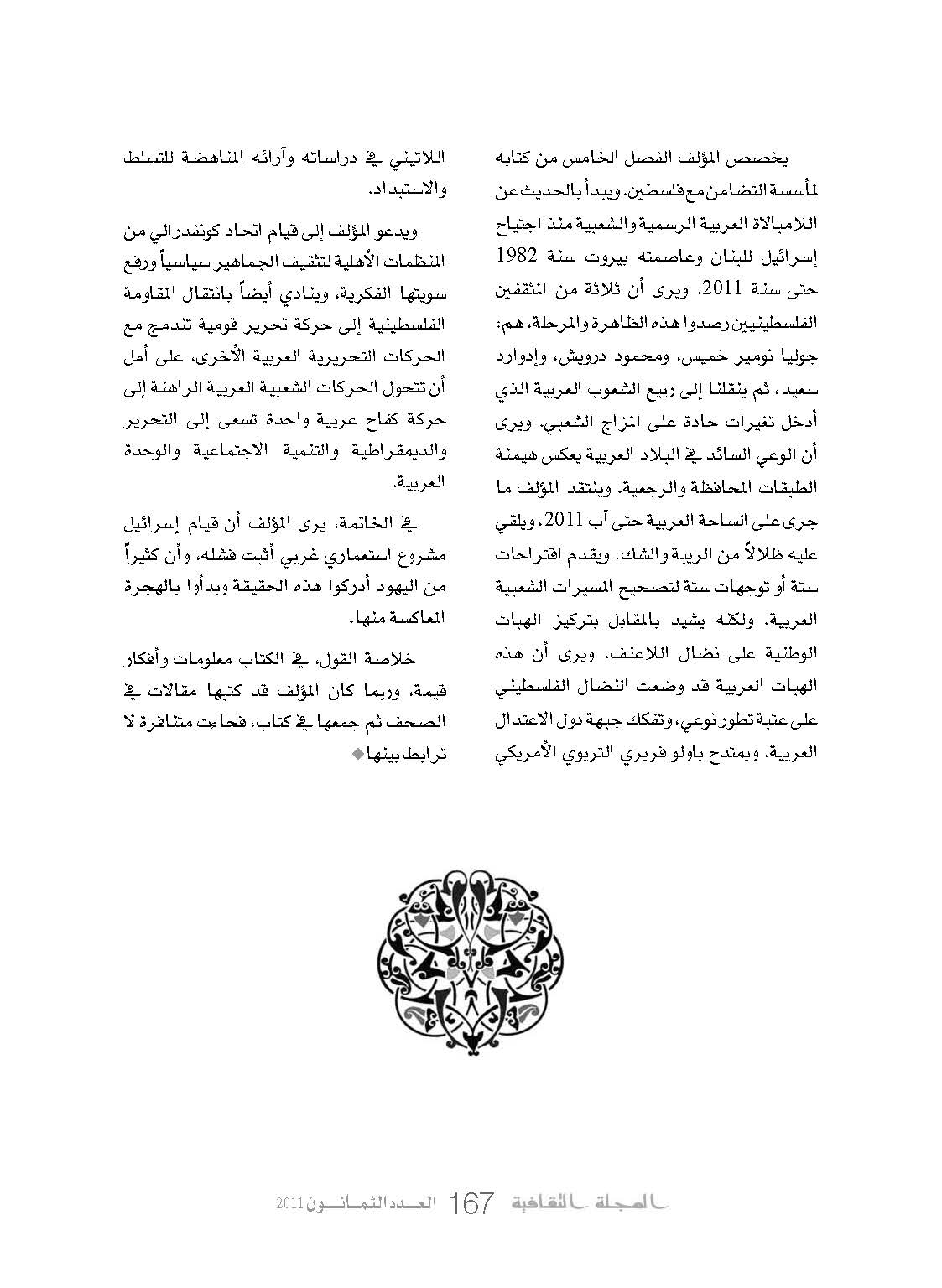 يخصص المؤلف الفصل الخامس من كتابه لمأسسة التضامن مع فلسطين. ويبدأ بالحديث عن اللامبالاة العربية الرسمية والشعبية منذ اجتياح إسرائيل للبنان وعاصمته بيروت سنة 1982 حتى سنة 2011. ويرى أن ثلاثة من المثقفين الفلسطينيين رصدوا هذه الظاهرة والمرحلة، هم: جوليا نومير خميس، ومحمود درويش، وإدوارد سعيد، ثم ينقلنا إلى ربيع الشعوب العربية الذي أدخل تغيرات حادة على المزاج الشعبي. ويرى أن الوعي السائد في البلاد العربية يعكس هيمنة الطبقات المحافظة والرجعية. وينتقد المؤلف ما جرى على الساحة العربية حتى آب 2011، ويلقي عليه ظلالاً من الريبة والشك. ويقدم اقتراحات ستة أو توجهات ستة لتصحيح المسيرات الشعبية العربية. ولكنه يشيد بالمقابل بتركيز الهبات الوطنية على نضال اللاعنف. ويرى أن هذه الهبات العربية قد وضعت النضال الفلسطيني على عتبة تطور نوعي، وتفكك جبهة دول الاعتدال العربية. ويمتدح باولو فريري التربوي الأمريكي اللاتيني في دراساته وآرائه المناهضة للتسلط والاستبداد.

ويدعو المؤلف إلى قيام اتحاد كونفدرالي من المنظمات الأهلية لتثقيف الجماهير سياسياً ورفع سويتها الفكرية، وينادي أيضاً بانتقال المقاومة الفلسطينية إلى حركة تحرير قومية تندمج مع الحركات التحريرية العربية الأخرى، على أمل أن تتحول الحركات الشعبية العربية الراهنة إلى حركة كفاح عربية واحدة تسعى إلى التحرير والديمقراطية والتنمية الاجتماعية والوحدة العربية.

في الخاتمة، يرى المؤلف أن قيام إسرائيل مشروع استعماري غربي أثبت فشله، وأن كثيراً من اليهود أدركوا هذه الحقيقة وبدأوا بالهجرة المعاكسة منها.

خلاصة القول، في الكتاب معلومات وأفكار قيمة، وربما كان المؤلف قد كتبها مقالات في الصحف ثم جمعها في كتاب، فجاءت متنافرة لا ترابط بينها◆

المجلة الثقافية 167 العدد الثمانون 2011